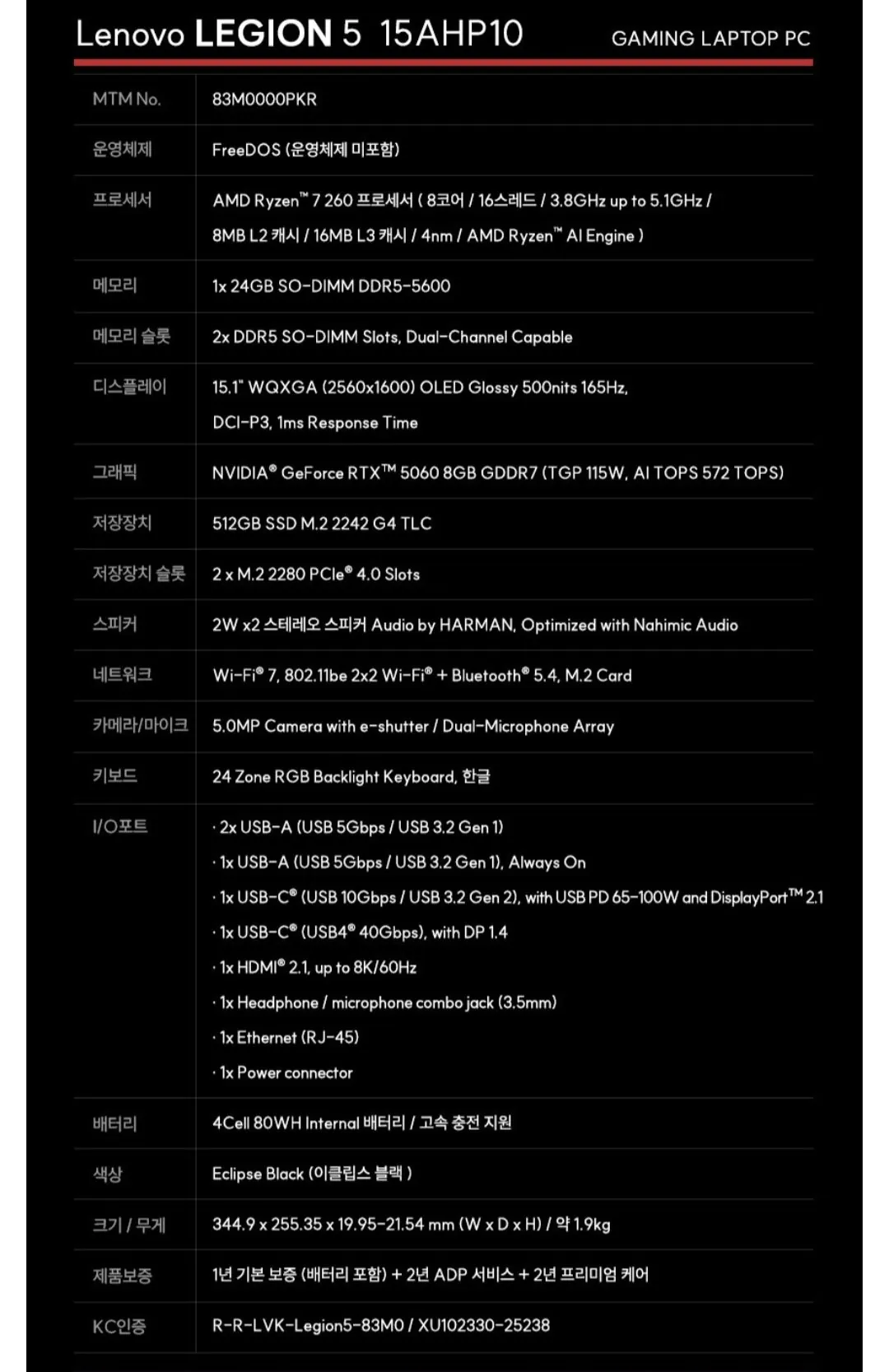 Lenovo LEGION 5 15AHP10 GAMING LAPTOP PC

| MTM No. | 83M0000PKR |
|---|---|
| 운영체제 | FreeDOS (운영체제 미포함) |
| 프로세서 | AMD Ryzen™ 7 260 프로세서 ( 8코어 / 16스레드 / 3.8GHz up to 5.1GHz / 8MB L2 캐시 / 16MB L3 캐시 / 4nm / AMD Ryzen™ AI Engine ) |
| 메모리 | 1x 24GB SO-DIMM DDR5-5600 |
| 메모리 슬롯 | 2x DDR5 SO-DIMM Slots, Dual-Channel Capable |
| 디스플레이 | 15.1" WQXGA (2560x1600) OLED Glossy 500nits 165Hz, DCI-P3, 1ms Response Time |
| 그래픽 | NVIDIA® GeForce RTX™ 5060 8GB GDDR7 (TGP 115W, AI TOPS 572 TOPS) |
| 저장장치 | 512GB SSD M.2 2242 G4 TLC |
| 저장장치 슬롯 | 2 x M.2 2280 PCIe® 4.0 Slots |
| 스피커 | 2W x2 스테레오 스피커 Audio by HARMAN, Optimized with Nahimic Audio |
| 네트워크 | Wi-Fi® 7, 802.11be 2x2 Wi-Fi® + Bluetooth® 5.4, M.2 Card |
| 카메라/마이크 | 5.0MP Camera with e-shutter / Dual-Microphone Array |
| 키보드 | 24 Zone RGB Backlight Keyboard, 한글 |
| I/O포트 | · 2x USB-A (USB 5Gbps / USB 3.2 Gen 1) · 1x USB-A (USB 5Gbps / USB 3.2 Gen 1), Always On · 1x USB-C® (USB 10Gbps / USB 3.2 Gen 2), with USB PD 65-100W and DisplayPort™ 2.1 · 1x USB-C® (USB4® 40Gbps), with DP 1.4 · 1x HDMI® 2.1, up to 8K/60Hz · 1x Headphone / microphone combo jack (3.5mm) · 1x Ethernet (RJ-45) · 1x Power connector |
| 배터리 | 4Cell 80WH Internal 배터리 / 고속 충전 지원 |
| 색상 | Eclipse Black (이클립스 블랙 ) |
| 크기 / 무게 | 344.9 x 255.35 x 19.95-21.54 mm (W x D x H) / 약 1.9kg |
| 제품보증 | 1년 기본 보증 (배터리 포함) + 2년 ADP 서비스 + 2년 프리미엄 케어 |
| KC인증 | R-R-LVK-Legion5-83M0 / XU102330-25238 |